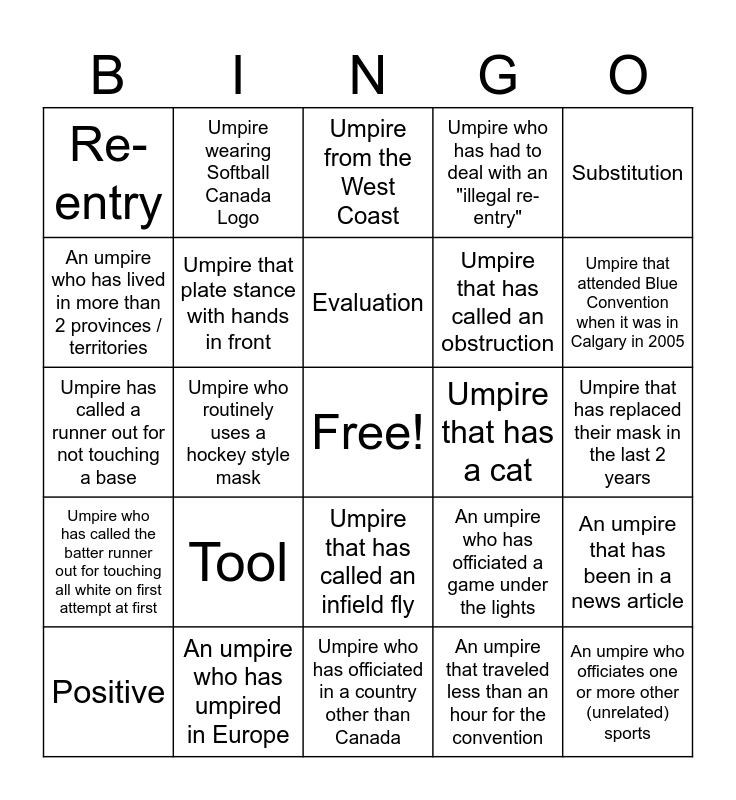 | B | I | N | G | O |
|---|---|---|---|---|
| Re-entry | Umpire wearing Softball Canada Logo | Umpire from the West Coast | Umpire who has had to deal with an "illegal re-entry" | Substitution |
| An umpire who has lived in more than 2 provinces / territories | Umpire that plate stance with hands in front | Evaluation | Umpire that has called an obstruction | Umpire that attended Blue Convention when it was in Calgary in 2005 |
| Umpire has called a runner out for not touching a base | Umpire who routinely uses a hockey style mask | Free! | Umpire that has a cat | Umpire that has replaced their mask in the last 2 years |
| Umpire who has called the batter runner out for touching all white on first attempt at first | Tool | Umpire that has called an infield fly | An umpire who has officiated a game under the lights | An umpire that has been in a news article |
| Positive | An umpire who has umpired in Europe | Umpire who has officiated in a country other than Canada | An umpire that traveled less than an hour for the convention | An umpire who officiates one or more other (unrelated) sports |